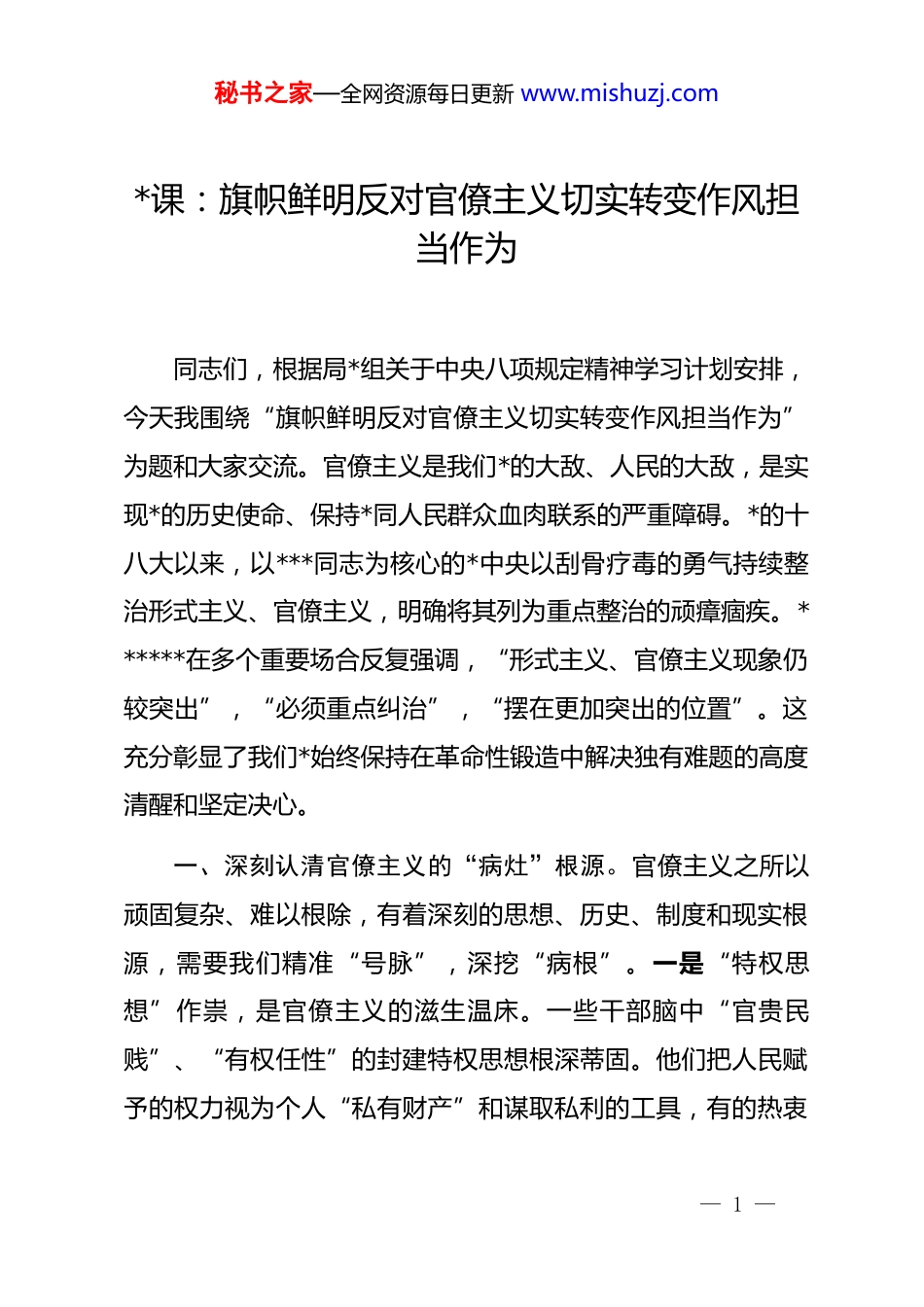 秘书之家—全网资源每日更新 www.mishuzj.com

*课：旗帜鲜明反对官僚主义切实转变作风担当作为

同志们，根据局*组关于中央八项规定精神学习计划安排，今天我围绕“旗帜鲜明反对官僚主义切实转变作风担当作为”为题和大家交流。官僚主义是我们*的大敌、人民的大敌，是实现*的历史使命、保持*同人民群众血肉联系的严重障碍。*的十八大以来，以***同志为核心的*中央以刮骨疗毒的勇气持续整治形式主义、官僚主义，明确将其列为重点整治的顽瘴痼疾。******在多个重要场合反复强调，“形式主义、官僚主义现象仍较突出”，“必须重点纠治”，“摆在更加突出的位置”。这充分彰显了我们*始终保持在革命性锻造中解决独有难题的高度清醒和坚定决心。

一、深刻认清官僚主义的“病灶”根源。官僚主义之所以顽固复杂、难以根除，有着深刻的思想、历史、制度和现实根源，需要我们精准“号脉”，深挖“病根”。一是“特权思想”作祟，是官僚主义的滋生温床。一些干部脑中“官贵民贱”、“有权任性”的封建特权思想根深蒂固。他们把人民赋予的权力视为个人“私有财产”和谋取私利的工具，有的热衷

— 1 —